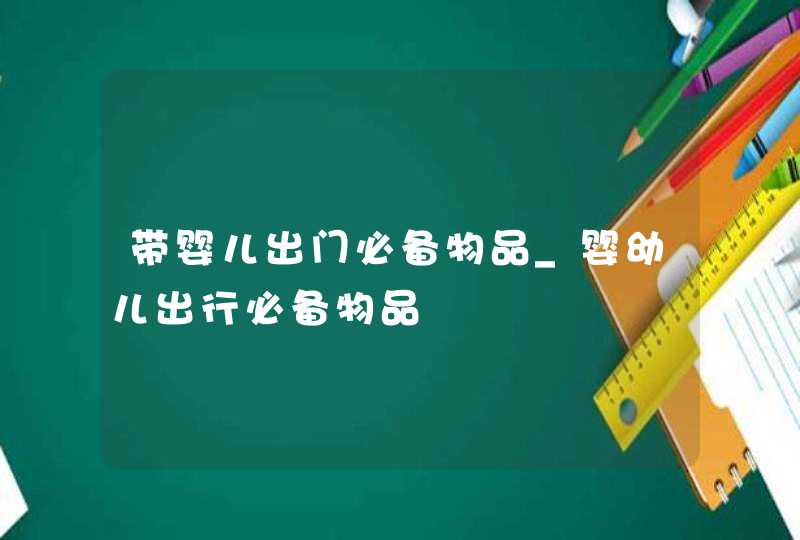 带婴儿出门必备物品_婴幼儿出行必备物品